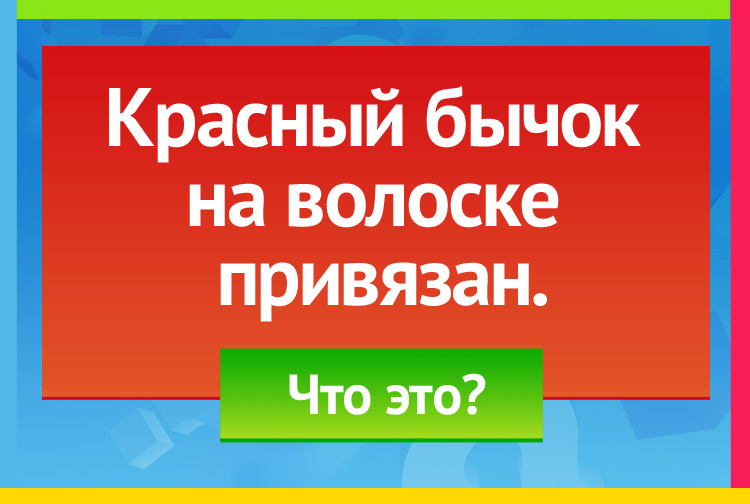 Красный бычок на волоске привязан.

Что это?